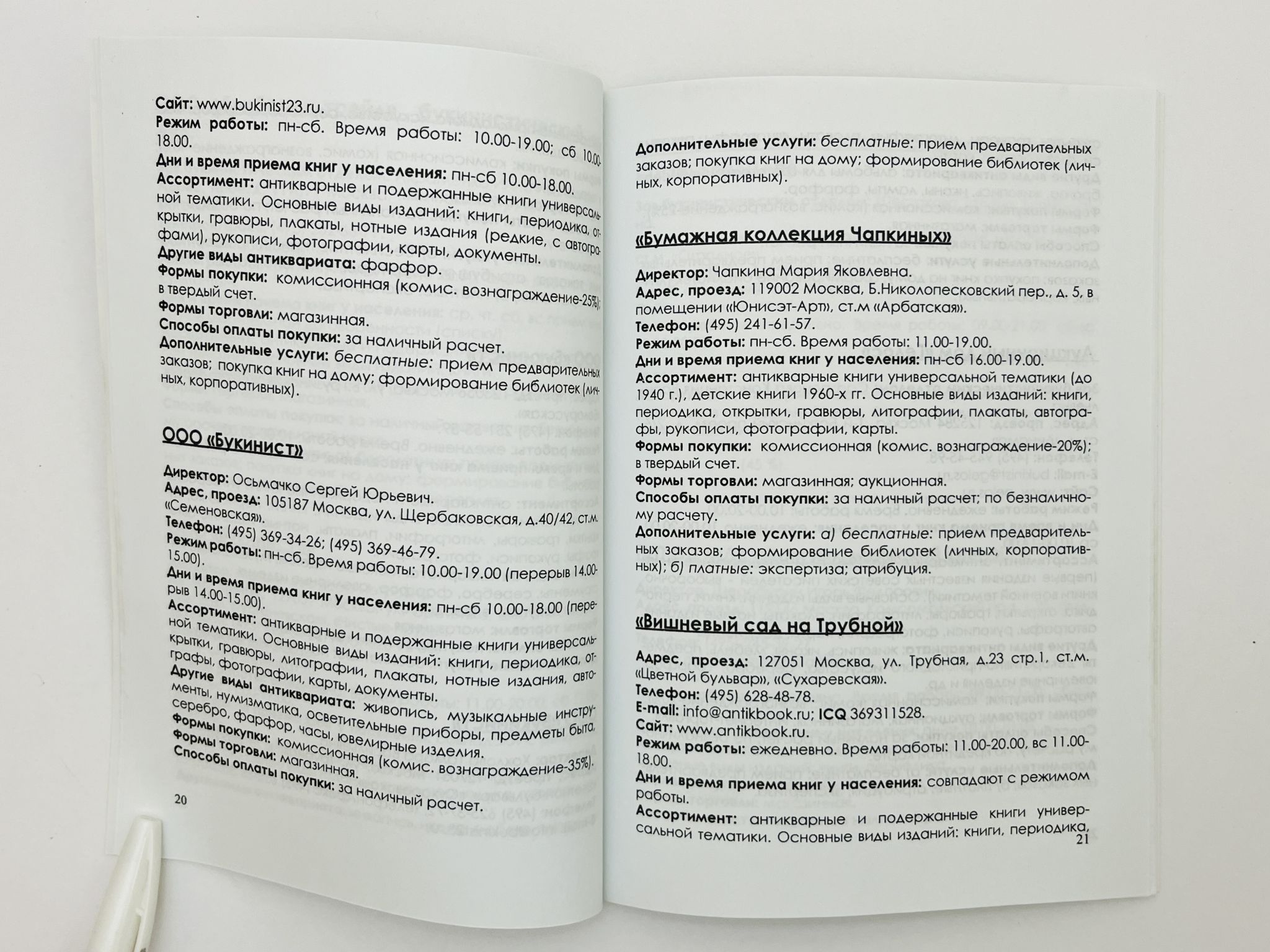 Сайт: www.bukinist23.ru.
Режим работы: пн-сб. Время работы: 10.00-19.00; сб 10.00-18.00.
Дни и время приема книг у населения: пн-сб 10.00-18.00.
Ассортимент: антикварные и подержанные книги универсальной тематики. Основные виды изданий: книги, периодика, открытки, гравюры, плакаты, нотные издания (редкие, с автографами), рукописи, фотографии, карты, документы.
Другие виды антиквариата: фарфор.
Формы покупки: комиссионная (комис. вознаграждение-25%); в твердый счет.
Формы торговли: магазинная.
Способы оплаты покупки: за наличный расчет.
Дополнительные услуги: бесплатные: прием предварительных заказов; покупка книг на дому; формирование библиотек (личных, корпоративных).

ООО «Букинист»

Директор: Осьмачко Сергей Юрьевич.
Адрес, проезд: 105187 Москва, ул. Щербаковская, д.40/42, ст.м. «Семеновская».
Телефон: (495) 369-34-26; (495) 369-46-79.
Режим работы: пн-сб. Время работы: 10.00-19.00 (перерыв 14.00-15.00).
Дни и время приема книг у населения: пн-сб 10.00-18.00 (перерыв 14.00-15.00).
Ассортимент: антикварные и подержанные книги универсальной тематики. Основные виды изданий: книги, периодика, открытки, гравюры, литографии, плакаты, нотные издания, автографы, фотографии, карты, документы.
Другие виды антиквариата: живопись, музыкальные инструменты, нумизматика, осветительные приборы, предметы быта, серебро, фарфор, часы, ювелирные изделия.
Формы покупки: комиссионная (комис. вознаграждение-35%).
Формы торговли: магазинная.
Способы оплаты покупки: за наличный расчет.

20

Дополнительные услуги: бесплатные: прием предварительных заказов; покупка книг на дому; формирование библиотек (личных, корпоративных).

«Бумажная коллекция Чапкиных»

Директор: Чапкина Мария Яковлевна.
Адрес, проезд: 119002 Москва, Б.Николопесковский пер., д. 5, в помещении «Юнисэт-Арт», ст.м «Арбатская».
Телефон: (495) 241-61-57.
Режим работы: пн-сб. Время работы: 11.00-19.00.
Дни и время приема книг у населения: пн-сб 16.00-19.00.
Ассортимент: антикварные книги универсальной тематики (до 1940 г.), детские книги 1960-х гг. Основные виды изданий: книги, периодика, открытки, гравюры, литографии, плакаты, автографы, рукописи, фотографии, карты.
Формы покупки: комиссионная (комис. вознаграждение-20%); в твердый счет.
Формы торговли: магазинная; аукционная.
Способы оплаты покупки: за наличный расчет; по безналичному расчету.
Дополнительные услуги: а) бесплатные: прием предварительных заказов; формирование библиотек (личных, корпоративных); б) платные: экспертиза; атрибуция.

«Вишневый сад на Трубной»

Адрес, проезд: 127051 Москва, ул. Трубная, д.23 стр.1, ст.м. «Цветной бульвар», «Сухаревская».
Телефон: (495) 628-48-78.
E-mail: info@antikbook.ru; ICQ 369311528.
Сайт: www.antikbook.ru.
Режим работы: ежедневно. Время работы: 11.00-20.00, вс 11.00-18.00.
Дни и время приема книг у населения: совпадают с режимом работы.
Ассортимент: антикварные и подержанные книги универсальной тематики. Основные виды изданий: книги, периодика,
21